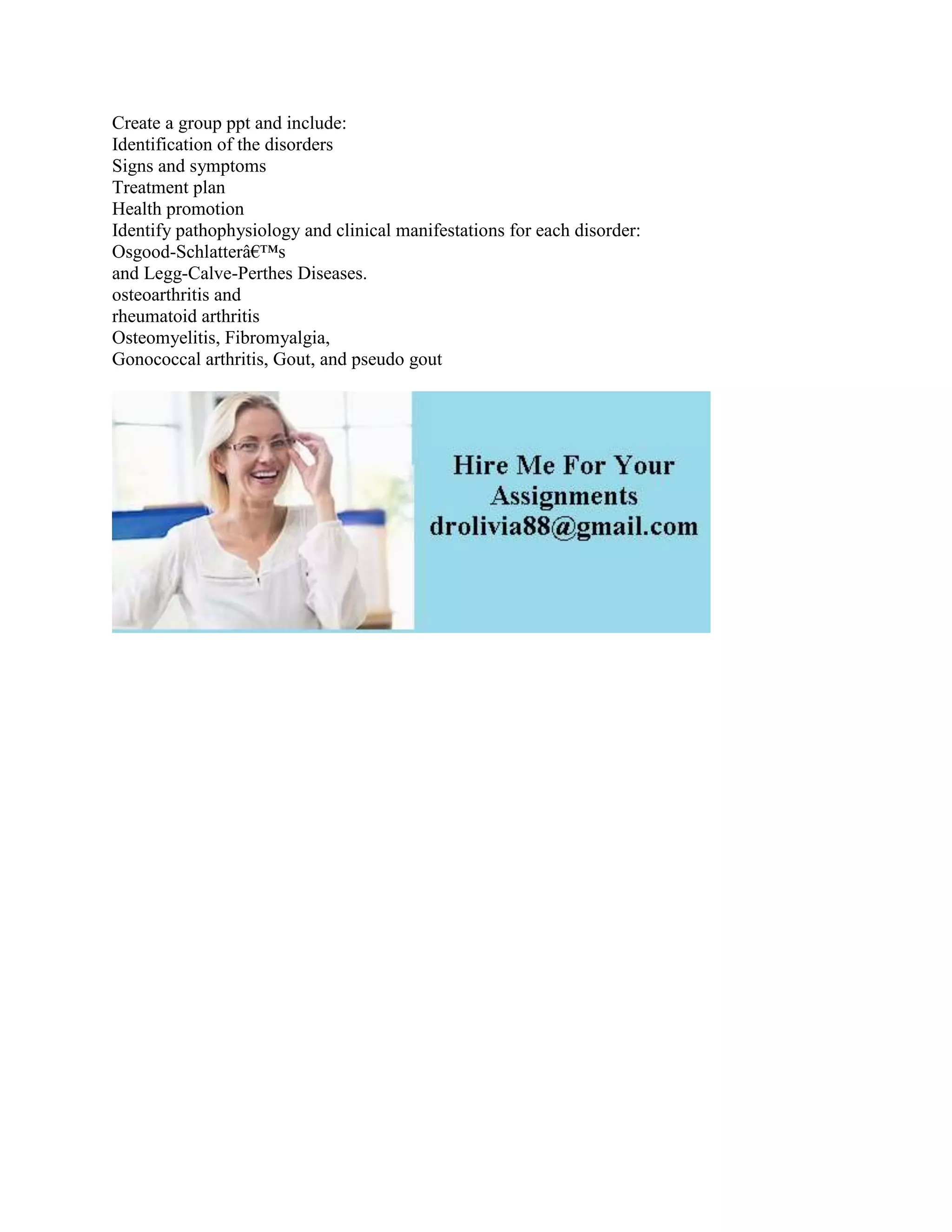 Create a group ppt and include:
Identification of the disorders
Signs and symptoms
Treatment plan
Health promotion
Identify pathophysiology and clinical manifestations for each disorder:
Osgood-Schlatterâ€™s
and Legg-Calve-Perthes Diseases.
osteoarthritis and
rheumatoid arthritis
Osteomyelitis, Fibromyalgia,
Gonococcal arthritis, Gout, and pseudo gout

Hire Me For Your Assignments
drolivia88@gmail.com